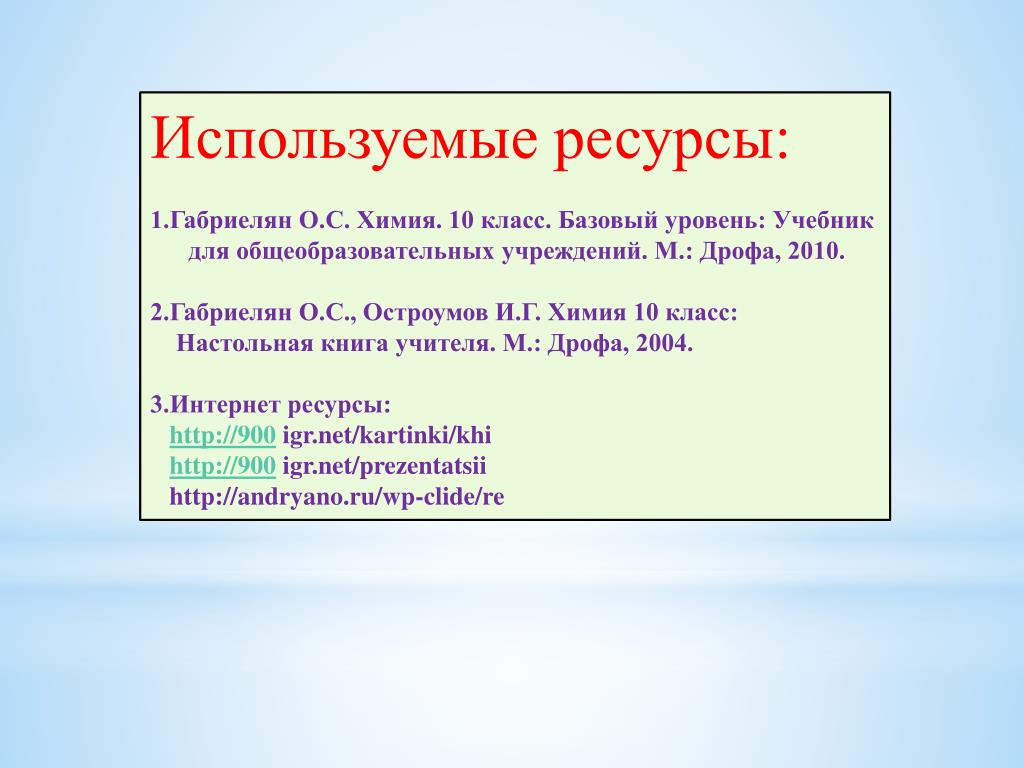 Используемые ресурсы:

1.Габриелян О.С. Химия. 10 класс. Базовый уровень: Учебник для общеобразовательных учреждений. М.: Дрофа, 2010.

2.Габриелян О.С., Остроумов И.Г. Химия 10 класс: Настольная книга учителя. М.: Дрофа, 2004.

3.Интернет ресурсы:
http://900 igr.net/kartinki/khi
http://900 igr.net/prezentatsii
http://andryano.ru/wp-clide/re